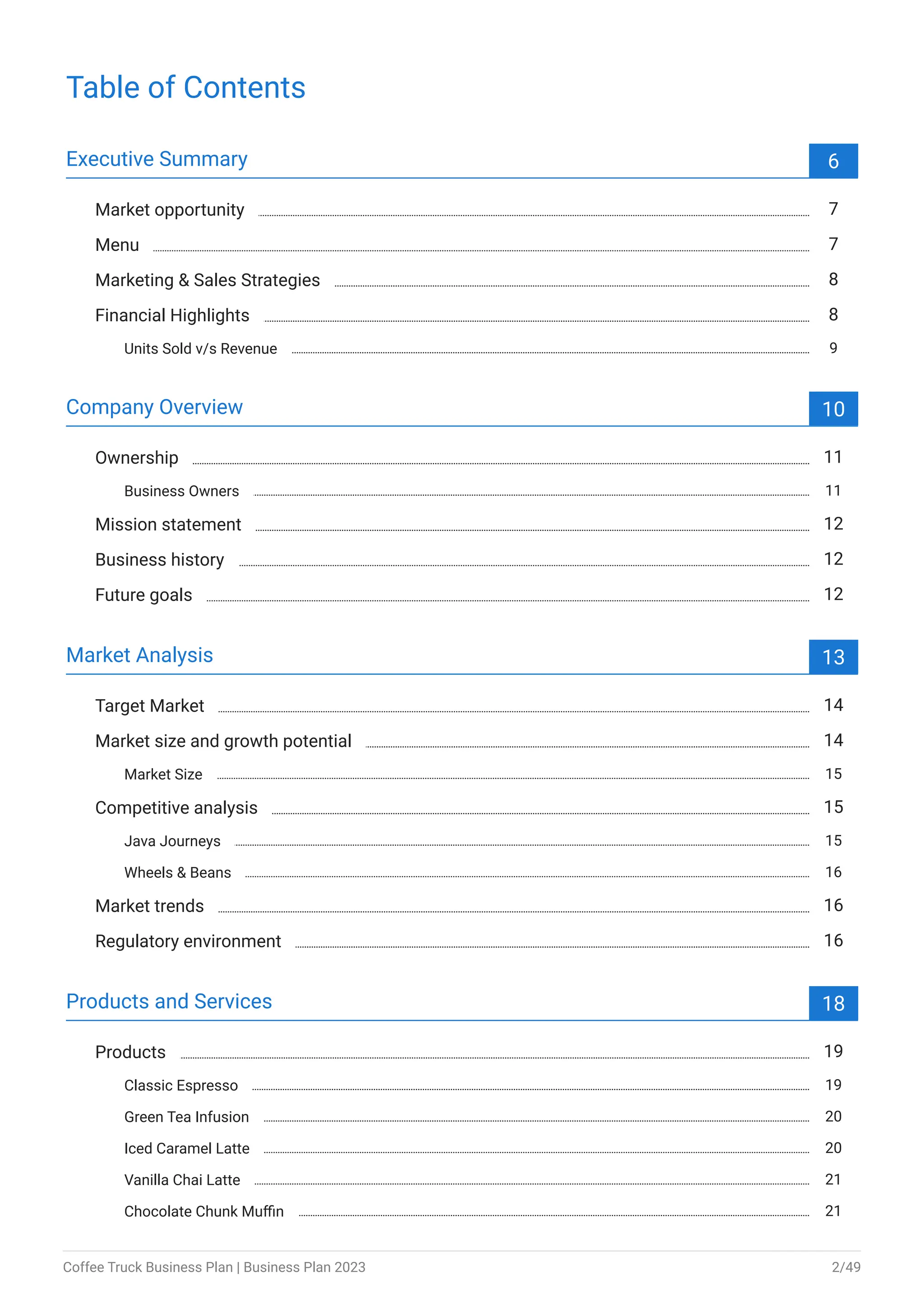 Table of Contents

Executive Summary 6

Market opportunity 7

Menu 7

Marketing & Sales Strategies 8

Financial Highlights 8

Units Sold v/s Revenue 9

Company Overview 10

Ownership 11

Business Owners 11

Mission statement 12

Business history 12

Future goals 12

Market Analysis 13

Target Market 14

Market size and growth potential 14

Market Size 15

Competitive analysis 15

Java Journeys 15

Wheels & Beans 16

Market trends 16

Regulatory environment 16

Products and Services 18

Products 19

Classic Espresso 19

Green Tea Infusion 20

Iced Caramel Latte 20

Vanilla Chai Latte 21

Chocolate Chunk Muffin 21

Coffee Truck Business Plan | Business Plan 2023 2/49